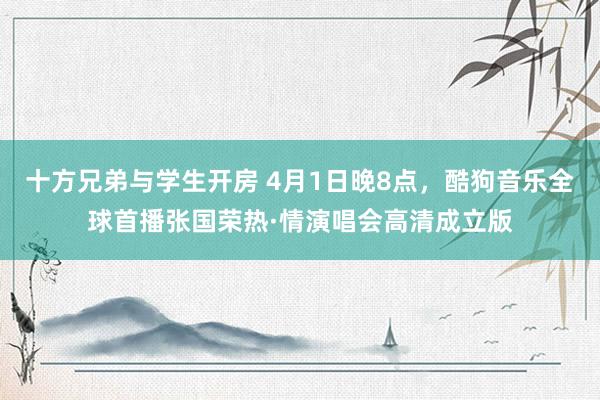 十方兄弟与学生开房 4月1日晚8点，酷狗音乐全球首播张国荣热·情演唱会高清成立版